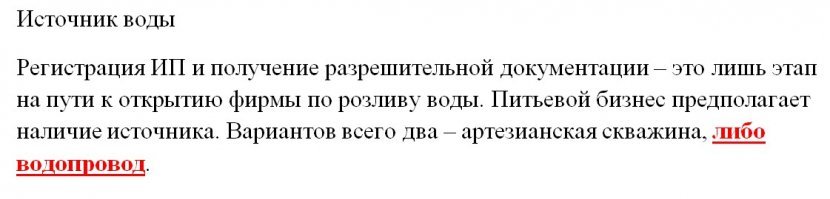 Источник воды

Регистрация ИП и получение разрешительной документации – это лишь этап на пути к открытию фирмы по розливу воды. Питьевой бизнес предполагает наличие источника. Вариантов всего два – артезианская скважина, либо водопровод.